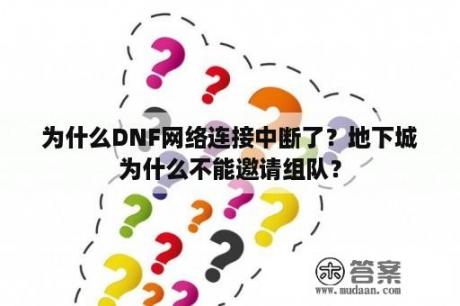 为什么DNF网络连接中断了？地下城为什么不能邀请组队？

木 答案
www.mudaan.com